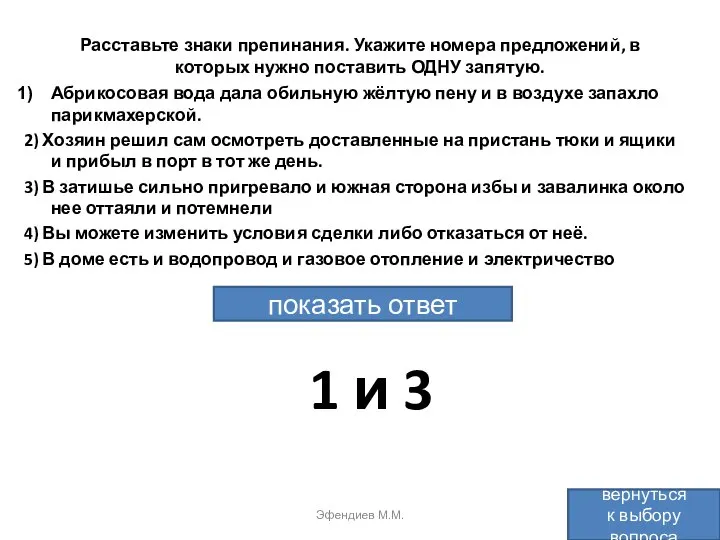 Расставьте знаки препинания. Укажите номера предложений, в которых нужно поставить ОДНУ запятую.

1) Абрикосовая вода дала обильную жёлтую пену и в воздухе запахло парикмахерской.

2) Хозяин решил сам осмотреть доставленные на пристань тюки и ящики и прибыл в порт в тот же день.

3) В затишье сильно пригревало и южная сторона избы и завалинка около нее оттаяли и потемнели

4) Вы можете изменить условия сделки либо отказаться от неё.

5) В доме есть и водопровод и газовое отопление и электричество

показать ответ

1 и 3

Эфендиев М.М.

вернуться к выбору вопроса